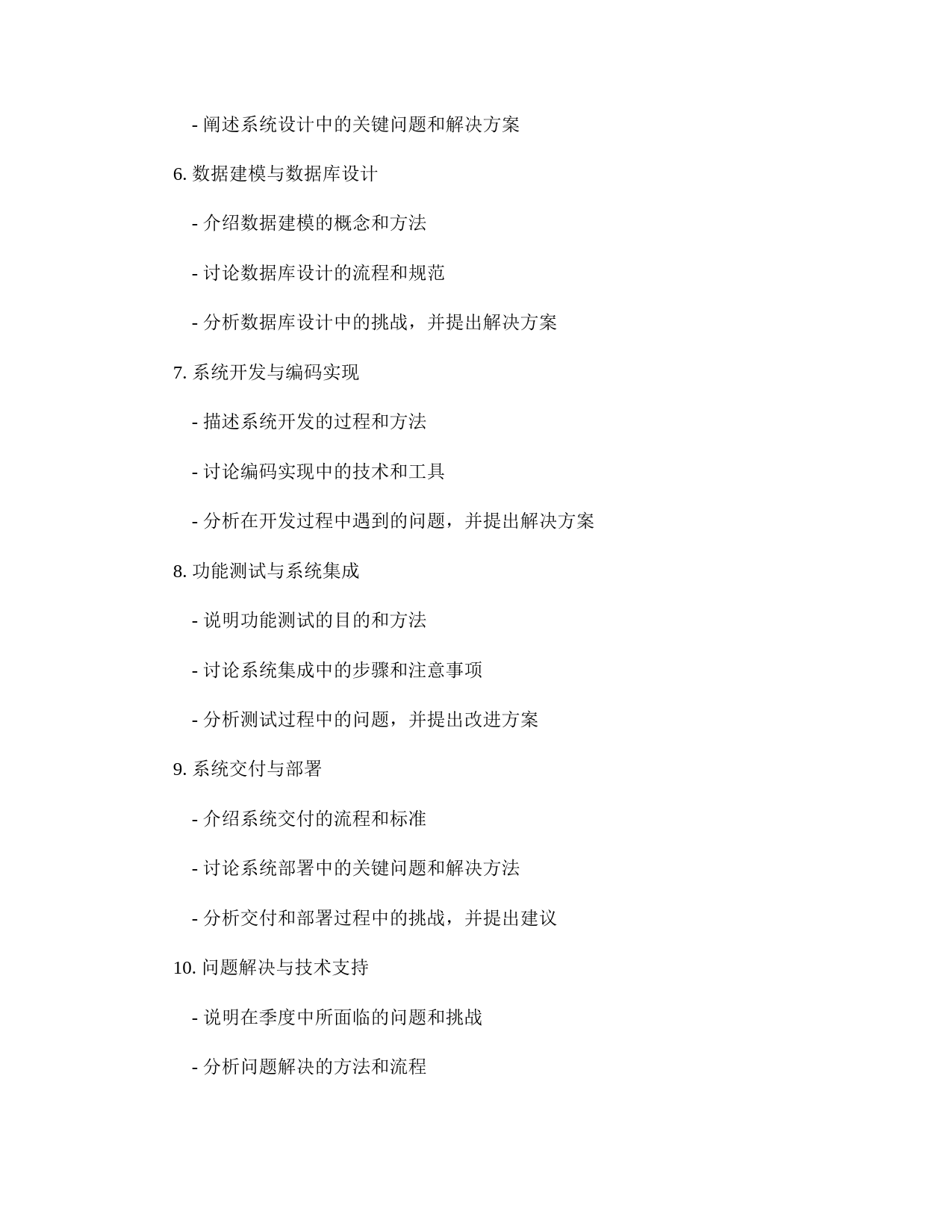 - 阐述系统设计中的关键问题和解决方案

6. 数据建模与数据库设计

- 介绍数据建模的概念和方法

- 讨论数据库设计的流程和规范

- 分析数据库设计中的挑战，并提出解决方案

7. 系统开发与编码实现

- 描述系统开发的过程和方法

- 讨论编码实现中的技术和工具

- 分析在开发过程中遇到的问题，并提出解决方案

8. 功能测试与系统集成

- 说明功能测试的目的和方法

- 讨论系统集成中的步骤和注意事项

- 分析测试过程中的问题，并提出改进方案

9. 系统交付与部署

- 介绍系统交付的流程和标准

- 讨论系统部署中的关键问题和解决方法

- 分析交付和部署过程中的挑战，并提出建议

10. 问题解决与技术支持

- 说明在季度中所面临的问题和挑战

- 分析问题解决的方法和流程